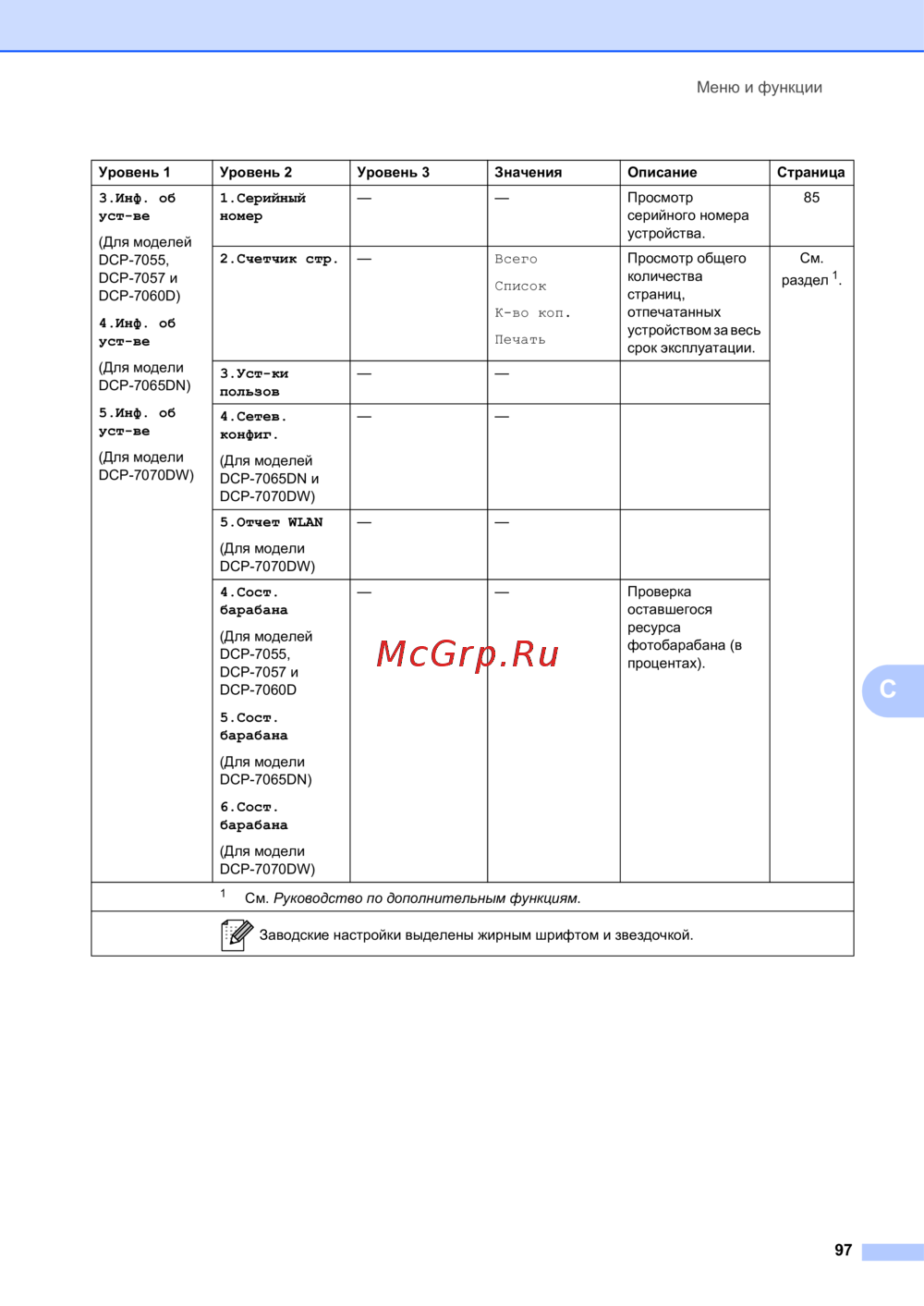 Меню и функции

| Уровень 1 | Уровень 2 | Уровень 3 | Значения | Описание | Страница |
|---|---|---|---|---|---|
| 3.Инф. об уст-ве (Для моделей DCP-7055, DCP-7057 и DCP-7060D) 4.Инф. об уст-ве (Для модели DCP-7065DN) 5.Инф. об уст-ве (Для модели DCP-7070DW) | 1.Серийный номер | — | — | Просмотр серийного номера устройства. | 85 |
| | 2.Счетчик стр. | — | Всего Список К-во коп. Печать | Просмотр общего количества страниц, отпечатанных устройством за весь срок эксплуатации. | См. раздел $^{1}$. |
| | 3.Уст-ки пользов | — | — | | |
| | 4.Сетев. конфиг. (Для моделей DCP-7065DN и DCP-7070DW) | — | — | | |
| | 5.Отчет WLAN (Для модели DCP-7070DW) | — | — | | |
| | 4.Сост. барабана (Для моделей DCP-7055, DCP-7057 и DCP-7060D 5.Сост. барабана (Для модели DCP-7065DN) 6.Сост. барабана (Для модели DCP-7070DW) | — | — | Проверка оставшегося ресурса фотобарабана (в процентах). | |

$^{1}$ См. Руководство по дополнительным функциям.

Заводские настройки выделены жирным шрифтом и звездочкой.

C

97

McGrp.Ru